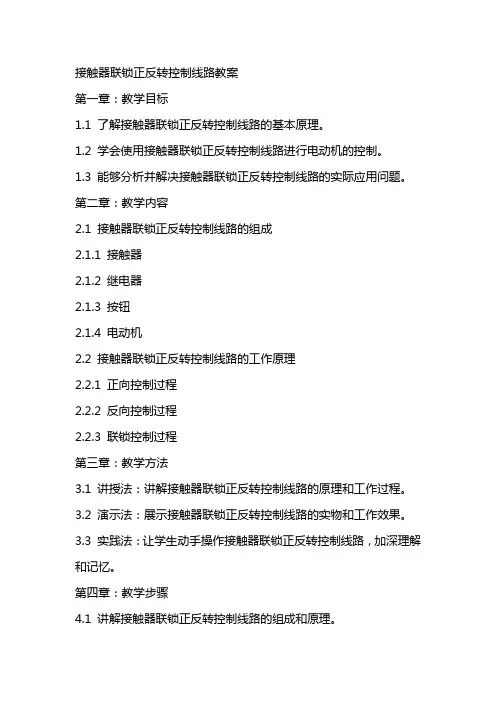 接触器联锁正反转控制线路教案

第一章：教学目标

1.1 了解接触器联锁正反转控制线路的基本原理。

1.2 学会使用接触器联锁正反转控制线路进行电动机的控制。

1.3 能够分析并解决接触器联锁正反转控制线路的实际应用问题。

第二章：教学内容

2.1 接触器联锁正反转控制线路的组成

2.1.1 接触器

2.1.2 继电器

2.1.3 按钮

2.1.4 电动机

2.2 接触器联锁正反转控制线路的工作原理

2.2.1 正向控制过程

2.2.2 反向控制过程

2.2.3 联锁控制过程

第三章：教学方法

3.1 讲授法：讲解接触器联锁正反转控制线路的原理和工作过程。

3.2 演示法：展示接触器联锁正反转控制线路的实物和工作效果。

3.3 实践法：让学生动手操作接触器联锁正反转控制线路，加深理解和记忆。

第四章：教学步骤

4.1 讲解接触器联锁正反转控制线路的组成和原理。